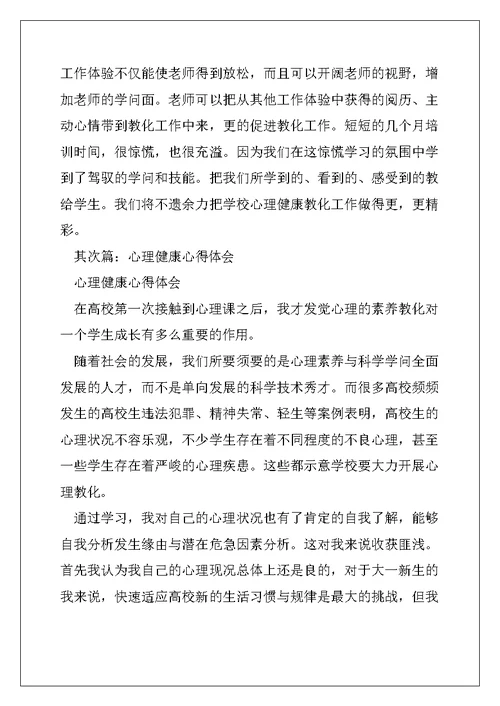 工作体验不仅能使老师得到放松，而且可以开阔老师的视野，增加老师的学问面。老师可以把从其他工作体验中获得的阅历、主动心情带到教化工作中来，更的促进教化工作。短短的几个月培训时间，很惊慌，也很充溢。因为我们在这惊慌学习的氛围中学到了驾驭的学问和技能。把我们所学到的、看到的、感受到的教给学生。我们将不遗余力把学校心理健康教化工作做得更，更精彩。

其次篇：心理健康心得体会

心理健康心得体会

在高校第一次接触到心理课之后，我才发觉心理的素养教化对一个学生成长有多么重要的作用。

随着社会的发展，我们所要须要的是心理素养与科学学问全面发展的人才，而不是单向发展的科学技术秀才。而很多高校频频发生的高校生违法犯罪、精神失常、轻生等案例表明，高校生的心理状况不容乐观，不少学生存在着不同程度的不良心理，甚至一些学生存在着严峻的心理疾患。这些都示意学校要大力开展心理教化。

通过学习，我对自己的心理状况也有了肯定的自我了解，能够自我分析发生缘由与潜在危急因素分析。这对我来说收获匪浅。首先我认为我自己的心理现况总体上还是良的，对于大一新生的我来说，快速适应高校新的生活习惯与规律是最大的挑战，但我